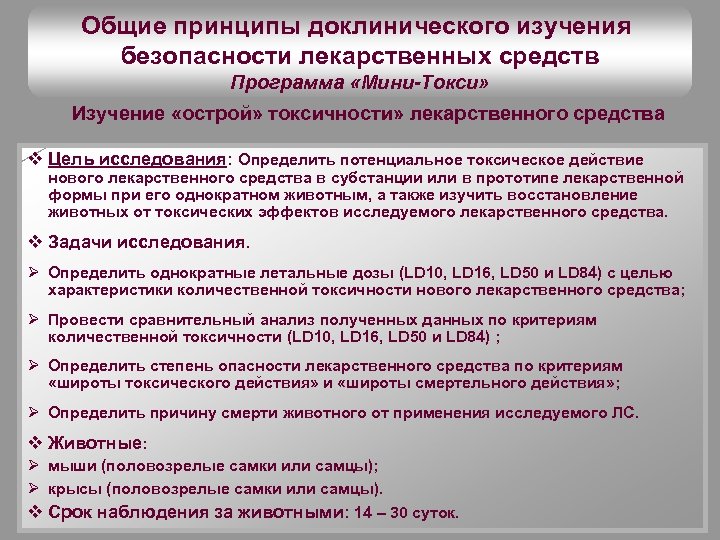 Общие принципы доклинического изучения безопасности лекарственных средств
Программа «Мини-Токси»

Изучение «острой» токсичности» лекарственного средства

❖ Цель исследования: Определить потенциальное токсическое действие нового лекарственного средства в субстанции или в прототипе лекарственной формы при его однократном животным, а также изучить восстановление животных от токсических эффектов исследуемого лекарственного средства.

❖ Задачи исследования.

➢ Определить однократные летальные дозы (LD10, LD16, LD50 и LD84) с целью характеристики количественной токсичности нового лекарственного средства;

➢ Провести сравнительный анализ полученных данных по критериям количественной токсичности (LD10, LD16, LD50 и LD84) ;

➢ Определить степень опасности лекарственного средства по критериям «широты токсического действия» и «широты смертельного действия»;

➢ Определить причину смерти животного от применения исследуемого ЛС.

❖ Животные:
➢ мыши (половозрелые самки или самцы);
➢ крысы (половозрелые самки или самцы).
❖ Срок наблюдения за животными: 14 – 30 суток.